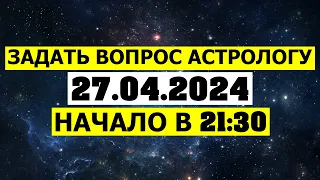 ЗАДАТЬ ВОПРОС АСТРОЛОГУ
27.04.2024
НАЧАЛО В 21:30